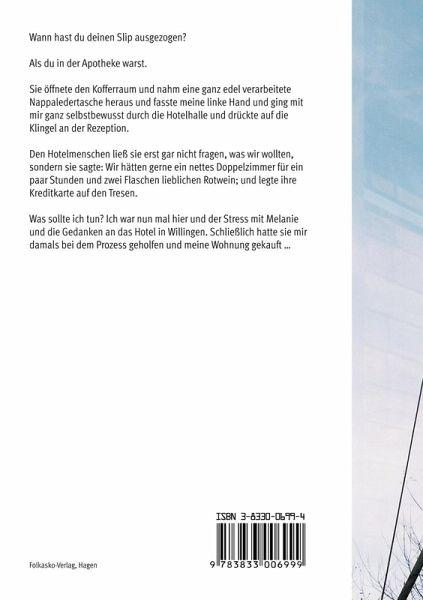 Wann hast du deinen Slip ausgezogen?

Als du in der Apotheke warst.

Sie öffnete den Kofferraum und nahm eine ganz edel verarbeitete Nappaledertasche heraus und fasste meine linke Hand und ging mit mir ganz selbstbewusst durch die Hotelhalle und drückte auf die Klingel an der Rezeption.

Den Hotelmenschen ließ sie erst gar nicht fragen, was wir wollten, sondern sie sagte: Wir hätten gerne ein nettes Doppelzimmer für ein paar Stunden und zwei Flaschen lieblichen Rotwein; und legte ihre Kreditkarte auf den Tresen.

Was sollte ich tun? Ich war nun mal hier und der Stress mit Melanie und die Gedanken an das Hotel in Willingen. Schließlich hatte sie mir damals bei dem Prozess geholfen und meine Wohnung gekauft ...

ISBN 3-8330-0699-4

9 783833 006999

Folkasko-Verlag, Hagen